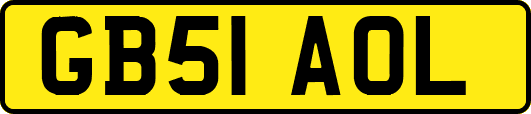 GB51 AOL